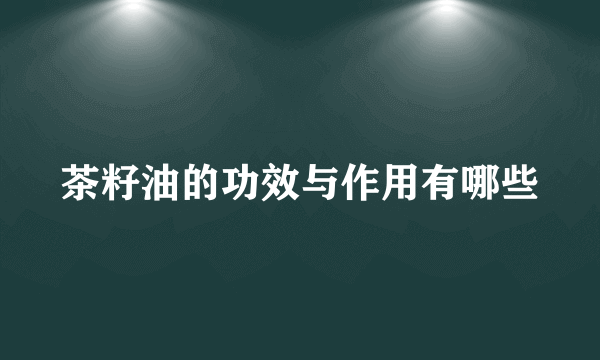 茶籽油的功效与作用有哪些